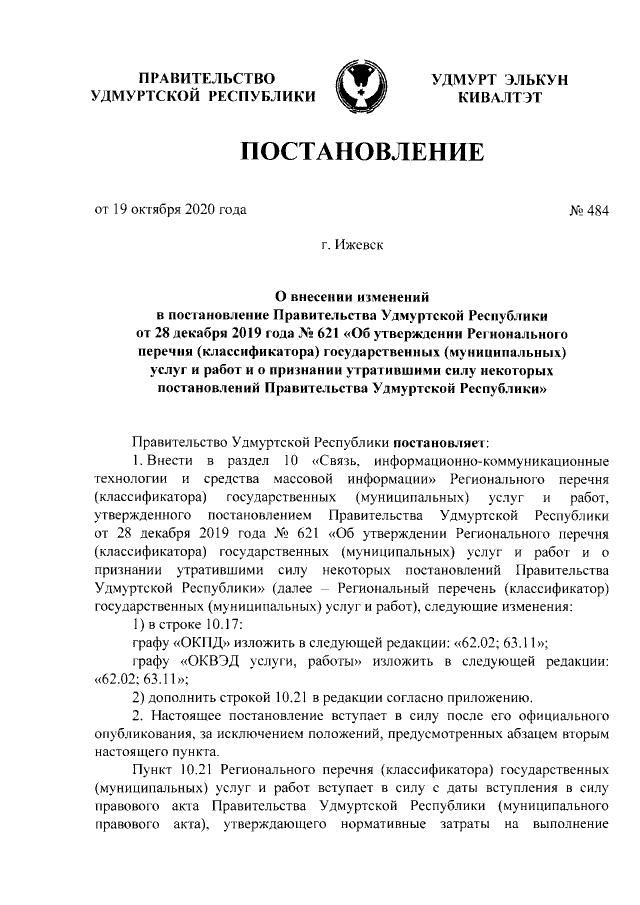 ПРАВИТЕЛЬСТВО УДМУРТСКОЙ РЕСПУБЛИКИ

УДМУРТ ЭЛЬКУН КИВАЛТЭТ

ПОСТАНОВЛЕНИЕ

от 19 октября 2020 года

№ 484

г. Ижевск

О внесении изменений в постановление Правительства Удмуртской Республики от 28 декабря 2019 года № 621 «Об утверждении Регионального перечня (классификатора) государственных (муниципальных) услуг и работ и о признании утратившими силу некоторых постановлений Правительства Удмуртской Республики»

Правительство Удмуртской Республики постановляет:

1. Внести в раздел 10 «Связь, информационно-коммуникационные технологии и средства массовой информации» Регионального перечня (классификатора) государственных (муниципальных) услуг и работ, утвержденного постановлением Правительства Удмуртской Республики от 28 декабря 2019 года № 621 «Об утверждении Регионального перечня (классификатора) государственных (муниципальных) услуг и работ и о признании утратившими силу некоторых постановлений Правительства Удмуртской Республики» (далее – Региональный перечень (классификатор) государственных (муниципальных) услуг и работ), следующие изменения:

1) в строке 10.17:

графу «ОКПД» изложить в следующей редакции: «62.02; 63.11»;

графу «ОКВЭД услуги, работы» изложить в следующей редакции: «62.02; 63.11»;

2) дополнить строкой 10.21 в редакции согласно приложению.

2. Настоящее постановление вступает в силу после его официального опубликования, за исключением положений, предусмотренных абзацем вторым настоящего пункта.

Пункт 10.21 Регионального перечня (классификатора) государственных (муниципальных) услуг и работ вступает в силу с даты вступления в силу правового акта Правительства Удмуртской Республики (муниципального правового акта), утверждающего нормативные затраты на выполнение